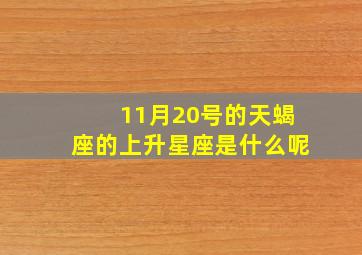 11月20号的天蝎座的上升星座是什么呢